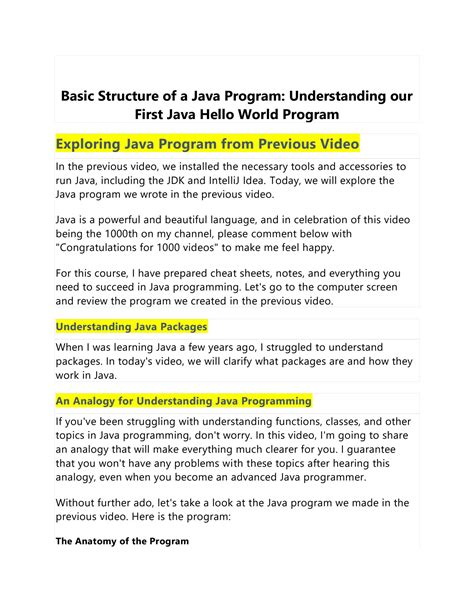 Basic Structure of a Java Program: Understanding our First Java Hello World Program

Exploring Java Program from Previous Video

In the previous video, we installed the necessary tools and accessories to run Java, including the JDK and IntelliJ Idea. Today, we will explore the Java program we wrote in the previous video.

Java is a powerful and beautiful language, and in celebration of this video being the 1000th on my channel, please comment below with "Congratulations for 1000 videos" to make me feel happy.

For this course, I have prepared cheat sheets, notes, and everything you need to succeed in Java programming. Let's go to the computer screen and review the program we created in the previous video.

Understanding Java Packages

When I was learning Java a few years ago, I struggled to understand packages. In today's video, we will clarify what packages are and how they work in Java.

An Analogy for Understanding Java Programming

If you've been struggling with understanding functions, classes, and other topics in Java programming, don't worry. In this video, I'm going to share an analogy that will make everything much clearer for you. I guarantee that you won't have any problems with these topics after hearing this analogy, even when you become an advanced Java programmer.

Without further ado, let's take a look at the Java program we made in the previous video. Here is the program:

The Anatomy of the Program